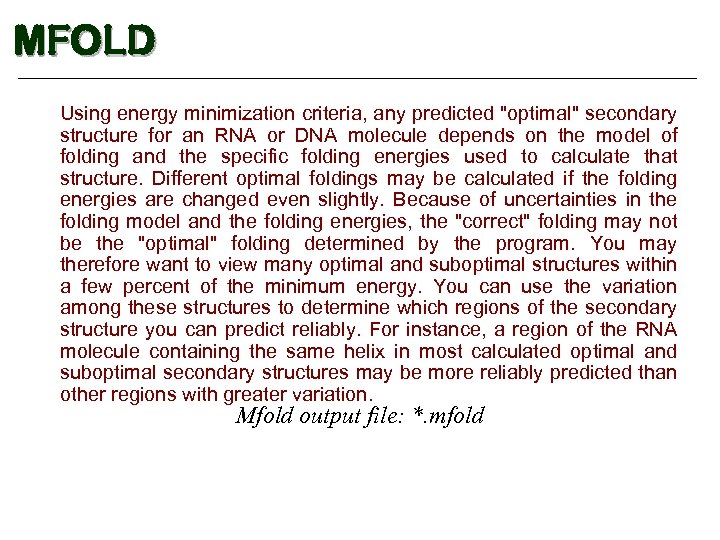 MFOLD

Using energy minimization criteria, any predicted "optimal" secondary structure for an RNA or DNA molecule depends on the model of folding and the specific folding energies used to calculate that structure. Different optimal foldings may be calculated if the folding energies are changed even slightly. Because of uncertainties in the folding model and the folding energies, the "correct" folding may not be the "optimal" folding determined by the program. You may therefore want to view many optimal and suboptimal structures within a few percent of the minimum energy. You can use the variation among these structures to determine which regions of the secondary structure you can predict reliably. For instance, a region of the RNA molecule containing the same helix in most calculated optimal and suboptimal secondary structures may be more reliably predicted than other regions with greater variation.

Mfold output file: *.mfold